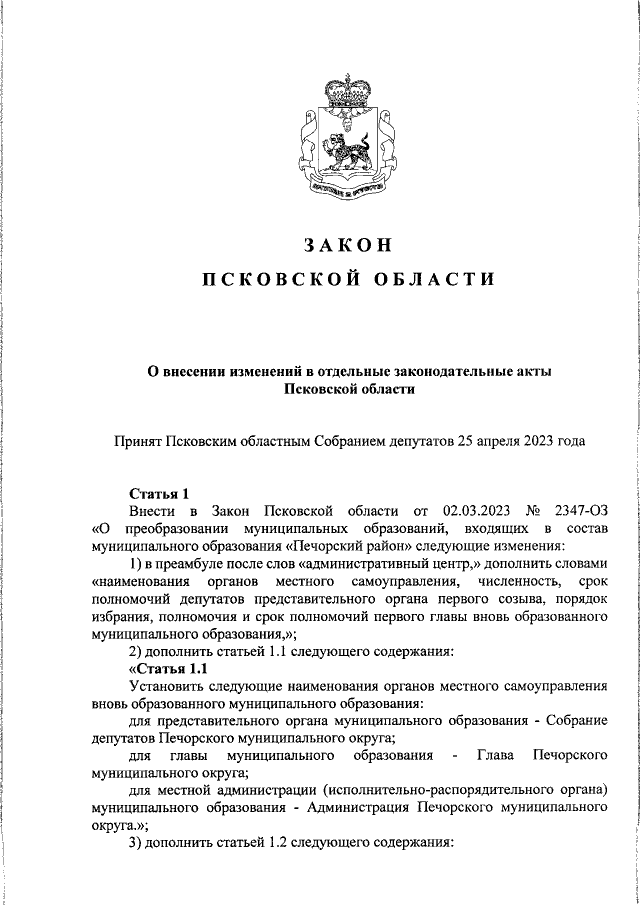 ЗАКОН

ПСКОВСКОЙ ОБЛАСТИ

О внесении изменений в отдельные законодательные акты Псковской области

Принят Псковским областным Собранием депутатов 25 апреля 2023 года

Статья 1

Внести в Закон Псковской области от 02.03.2023 № 2347-ОЗ «О преобразовании муниципальных образований, входящих в состав муниципального образования «Печорский район» следующие изменения:

1) в преамбуле после слов «административный центр,» дополнить словами «наименования органов местного самоуправления, численность, срок полномочий депутатов представительного органа первого созыва, порядок избрания, полномочия и срок полномочий первого главы вновь образованного муниципального образования,»;

2) дополнить статьей 1.1 следующего содержания:

«Статья 1.1

Установить следующие наименования органов местного самоуправления вновь образованного муниципального образования:

для представительного органа муниципального образования - Собрание депутатов Печорского муниципального округа;

для главы муниципального образования - Глава Печорского муниципального округа;

для местной администрации (исполнительно-распорядительного органа) муниципального образования - Администрация Печорского муниципального округа.»;

3) дополнить статьей 1.2 следующего содержания: